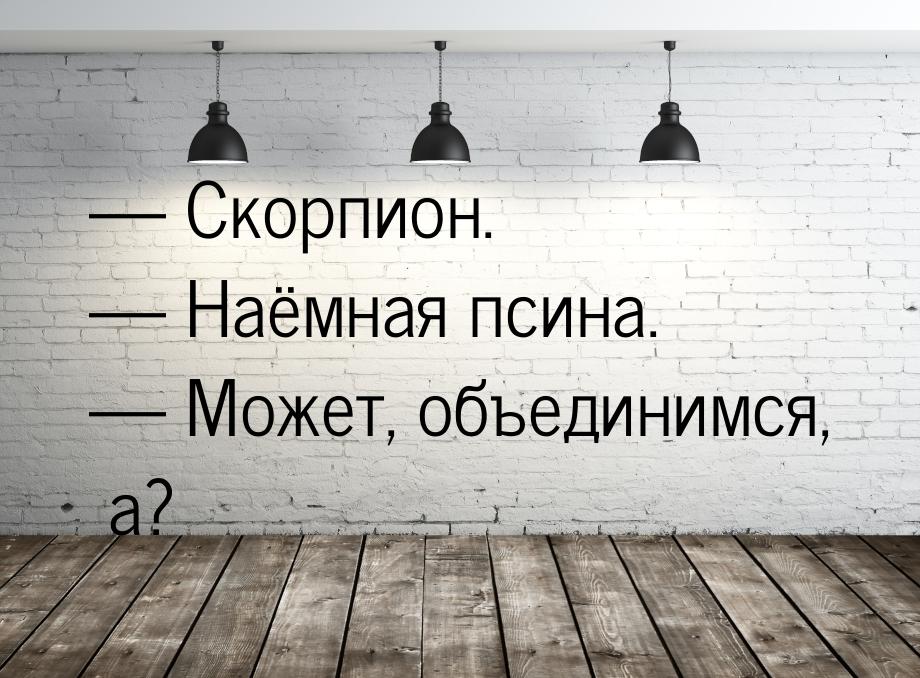 — Скорпион.
— Наёмная псина.
— Может, объединимся, а?